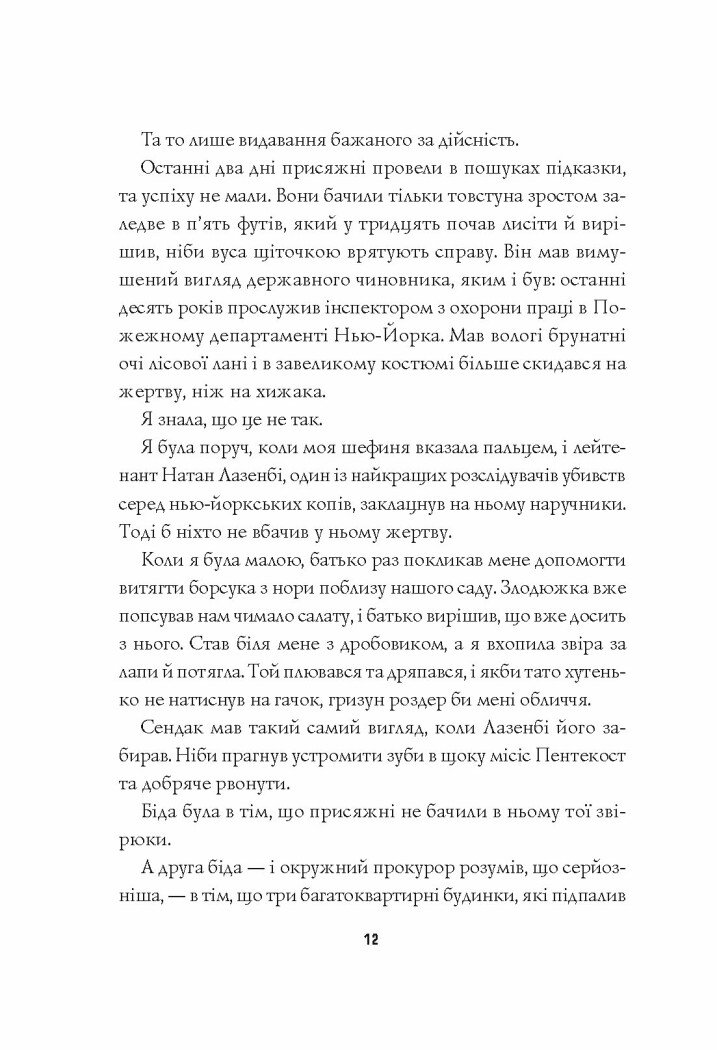 Та то лише видавання бажаного за дійсність.

Останні два дні присяжні провели в пошуках підказки, та успіху не мали. Вони бачили тільки товстуна зростом заледве в п'ять футів, який у тридцять почав лисіти й вирішив, ніби вуса щіточкою врятують справу. Він мав вимушений вигляд державного чиновника, яким і був: останні десять років прослужив інспектором з охорони праці в Пожежному департаменті Нью-Йорка. Мав вологі брунатні очі лісової лані і в завеликому костюмі більше скидався на жертву, ніж на хижака.

Я знала, що це не так.

Я була поруч, коли моя шефиня вказала пальцем, і лейтенант Натан Лазенбі, один із найкращих розслідувачів убивств серед нью-йоркських копів, заклацнув на ньому наручники. Тоді б ніхто не вбачив у ньому жертву.

Коли я була малою, батько раз покликав мене допомогти витягти борсука з нори поблизу нашого саду. Злодюжка вже попсував нам чимало салату, і батько вирішив, що вже досить з нього. Став біля мене з дробовиком, а я вхопила звіра за лапи й потягла. Той плювався та дряпався, і якби тато хутенько не натиснув на гачок, гризун роздер би мені обличчя.

Сендак мав такий самий вигляд, коли Лазенбі його забирав. Ніби прагнув устромити зуби в щоку місіс Пентекост та добряче рвонути.

Біда була в тім, що присяжні не бачили в ньому тої звірюки.

А друга біда — і окружний прокурор розумів, що серйозніша, — в тім, що три багатоквартирні будинки, які підпалив

12